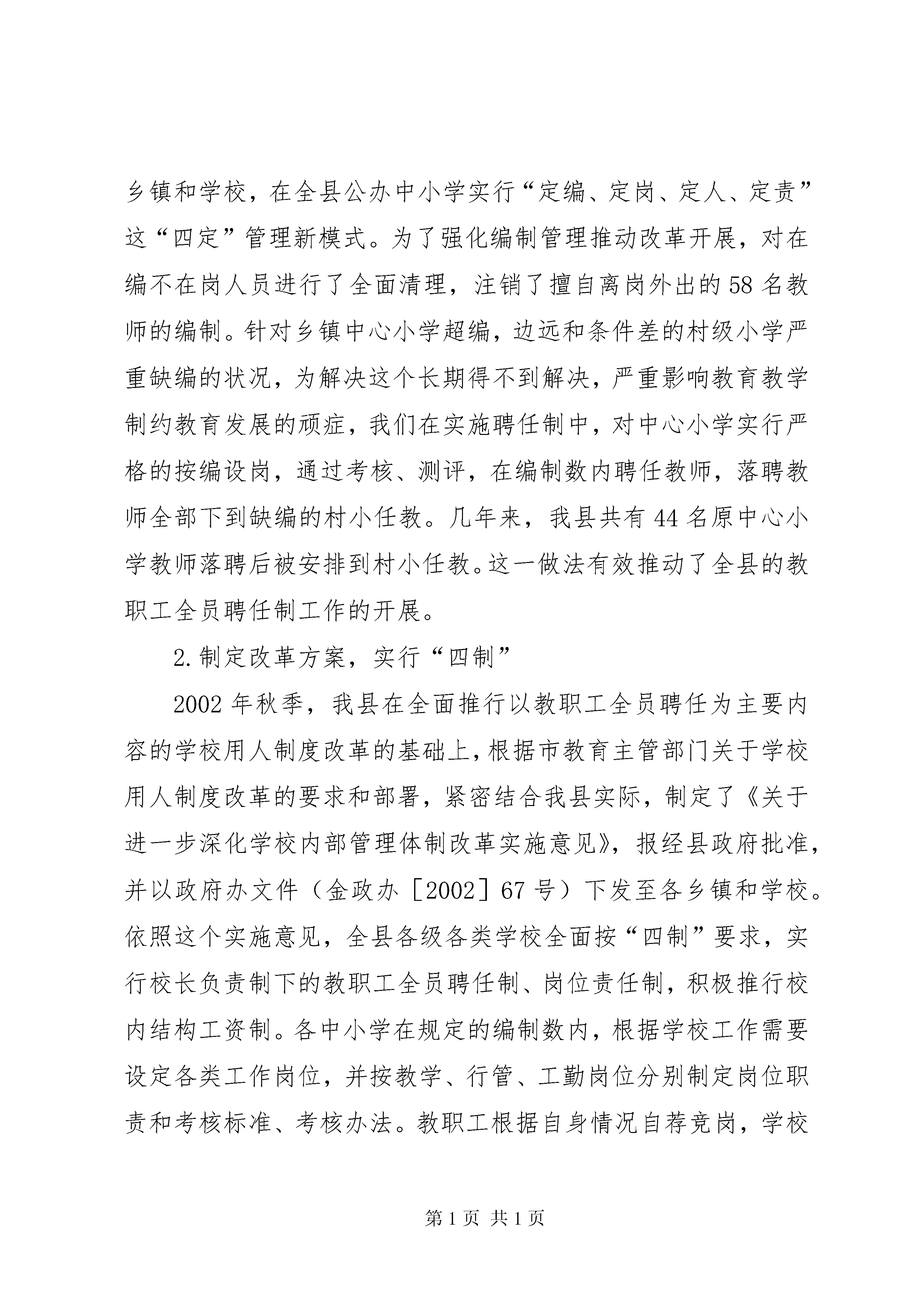 乡镇和学校，在全县公办中小学实行“定编、定岗、定人、定责”这“四定”管理新模式。为了强化编制管理推动改革开展，对在编不在岗人员进行了全面清理，注销了擅自离岗外出的58名教师的编制。针对乡镇中心小学超编，边远和条件差的村级小学严重缺编的状况，为解决这个长期得不到解决，严重影响教育教学制约教育发展的顽症，我们在实施聘任制中，对中心小学实行严格的按编设岗，通过考核、测评，在编制数内聘任教师，落聘教师全部下到缺编的村小任教。几年来，我县共有44名原中心小学教师落聘后被安排到村小任教。这一做法有效推动了全县的教职工全员聘任制工作的开展。

2.制定改革方案，实行“四制”

2002年秋季，我县在全面推行以教职工全员聘任为主要内容的学校用人制度改革的基础上，根据市教育主管部门关于学校用人制度改革的要求和部署，紧密结合我县实际，制定了《关于进一步深化学校内部管理体制改革实施意见》，报经县政府批准，并以政府办文件（金政办［2002］67号）下发至各乡镇和学校。依照这个实施意见，全县各级各类学校全面按“四制”要求，实行校长负责制下的教职工全员聘任制、岗位责任制，积极推行校内结构工资制。各中小学在规定的编制数内，根据学校工作需要设定各类工作岗位，并按教学、行管、工勤岗位分别制定岗位职责和考核标准、考核办法。教职工根据自身情况自荐竞岗，学校

第1页 共1页